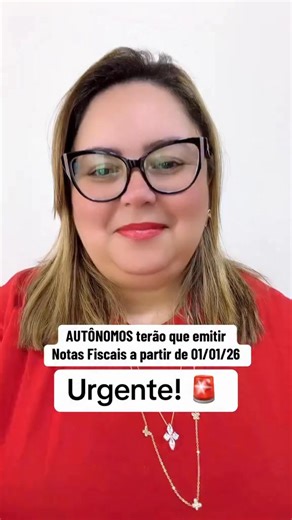 AUTÔNOMOS terão que emitir Notas Fiscais a partir de 01/01/26

Urgente! 🚨